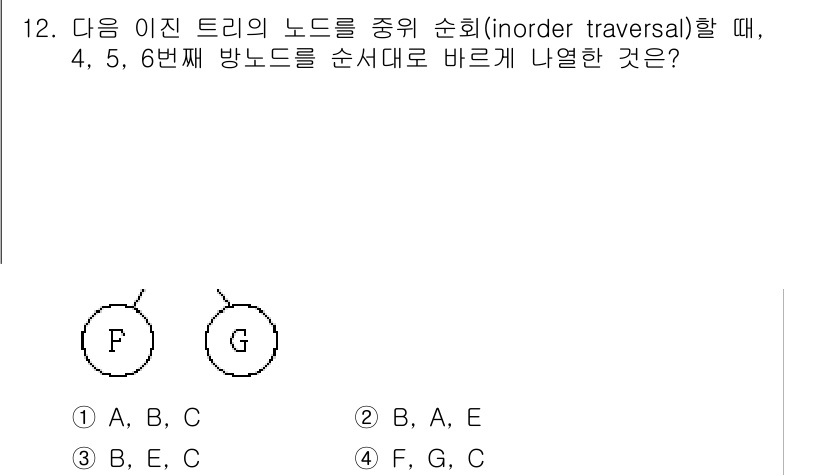 12. 다음 이진 트리의 노드를 중위 순회(inorder traversal)할 때, 4, 5, 6번째 방노드를 순서대로 바르게 나열한 것은?

F

G

① A, B, C ② B, A, E

③ B, E, C ④ F, G, C